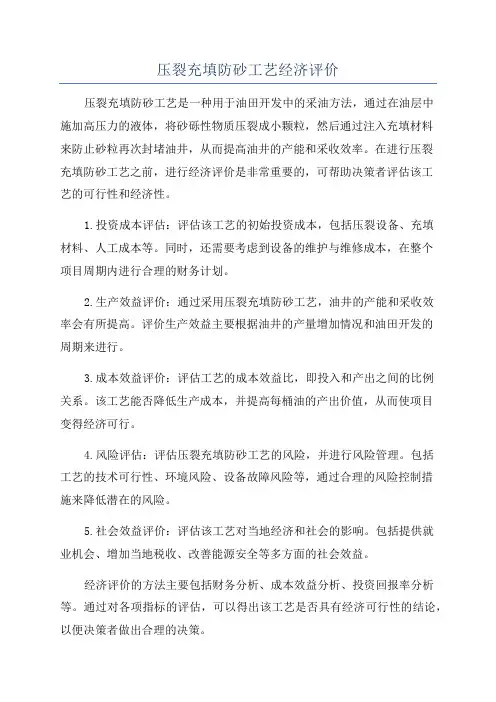 压裂充填防砂工艺经济评价

压裂充填防砂工艺是一种用于油田开发中的采油方法，通过在油层中施加高压力的液体，将砂砾性物质压裂成小颗粒，然后通过注入充填材料来防止砂粒再次封堵油井，从而提高油井的产能和采收效率。在进行压裂充填防砂工艺之前，进行经济评价是非常重要的，可帮助决策者评估该工艺的可行性和经济性。

1.投资成本评估：评估该工艺的初始投资成本，包括压裂设备、充填材料、人工成本等。同时，还需要考虑到设备的维护与维修成本，在整个项目周期内进行合理的财务计划。

2.生产效益评价：通过采用压裂充填防砂工艺，油井的产能和采收效率会有所提高。评价生产效益主要根据油井的产量增加情况和油田开发的周期来进行。

3.成本效益评价：评估工艺的成本效益比，即投入和产出之间的比例关系。该工艺能否降低生产成本，并提高每桶油的产出价值，从而使项目变得经济可行。

4.风险评估：评估压裂充填防砂工艺的风险，并进行风险管理。包括工艺的技术可行性、环境风险、设备故障风险等，通过合理的风险控制措施来降低潜在的风险。

5.社会效益评价：评估该工艺对当地经济和社会的影响。包括提供就业机会、增加当地税收、改善能源安全等多方面的社会效益。

经济评价的方法主要包括财务分析、成本效益分析、投资回报率分析等。通过对各项指标的评估，可以得出该工艺是否具有经济可行性的结论，以便决策者做出合理的决策。